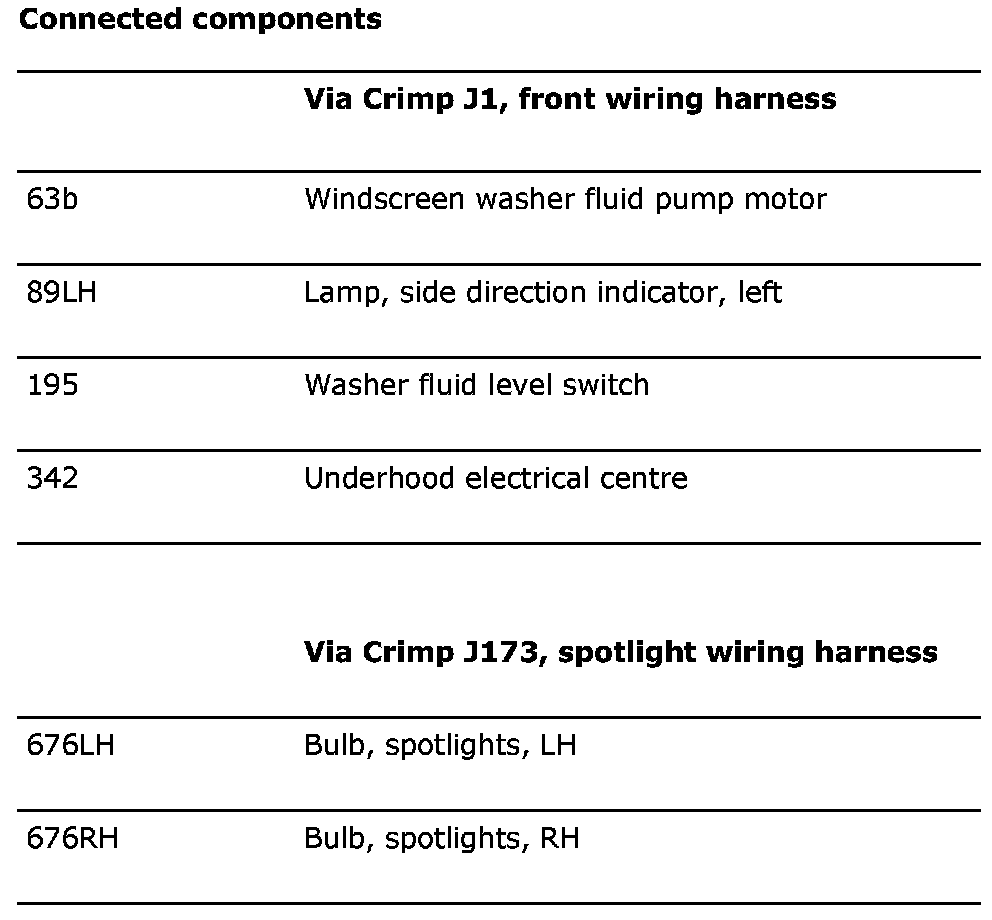 **Connected components**

| | **Via Crimp J1, front wiring harness** |
|---|---|
| 63b | Windscreen washer fluid pump motor |
| 89LH | Lamp, side direction indicator, left |
| 195 | Washer fluid level switch |
| 342 | Underhood electrical centre |

| | **Via Crimp J173, spotlight wiring harness** |
|---|---|
| 676LH | Bulb, spotlights, LH |
| 676RH | Bulb, spotlights, RH |